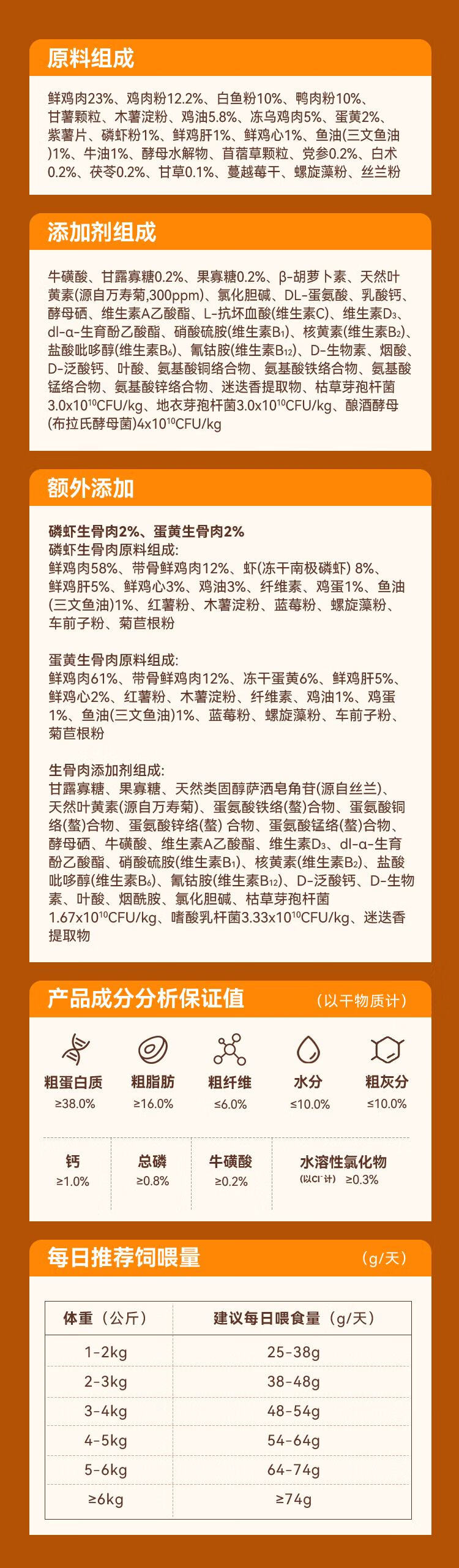 原料组成

鲜鸡肉23%、鸡肉粉12.2%、白鱼粉10%、鸭肉粉10%、甘薯颗粒、木薯淀粉、鸡油5.8%、冻乌鸡肉5%、蛋黄2%、紫薯片、磷虾粉1%、鲜鸡肝1%、鲜鸡心1%、鱼油(三文鱼油)1%、牛油1%、酵母水解物、苜蓿草颗粒、党参0.2%、白术0.2%、茯苓0.2%、甘草0.1%、蔓越莓干、螺旋藻粉、丝兰粉

添加剂组成

牛磺酸、甘露寡糖0.2%、果寡糖0.2%、β-胡萝卜素、天然叶黄素(源自万寿菊,300ppm)、氯化胆碱、DL-蛋氨酸、乳酸钙、酵母硒、维生素A乙酸酯、L-抗坏血酸(维生素C)、维生素$D_3$、dl-α-生育酚乙酸酯、硝酸硫胺(维生素$B_1$)、核黄素(维生素$B_2$)、盐酸吡哆醇(维生素$B_6$)、氰钴胺(维生素$B_{12}$)、D-生物素、烟酸、D-泛酸钙、叶酸、氨基酸铜络合物、氨基酸铁络合物、氨基酸锰络合物、氨基酸锌络合物、迷迭香提取物、枯草芽孢杆菌$3.0x10^{10}$CFU/kg、地衣芽孢杆菌$3.0x10^{10}$CFU/kg、酿酒酵母(布拉氏酵母菌)$4x10^{10}$CFU/kg

额外添加

磷虾生骨肉2%、蛋黄生骨肉2%
磷虾生骨肉原料组成:
鲜鸡肉58%、带骨鲜鸡肉12%、虾(冻干南极磷虾) 8%、鲜鸡肝5%、鲜鸡心3%、鸡油3%、纤维素、鸡蛋1%、鱼油(三文鱼油)1%、红薯粉、木薯淀粉、蓝莓粉、螺旋藻粉、车前子粉、菊苣根粉

蛋黄生骨肉原料组成:
鲜鸡肉61%、带骨鲜鸡肉12%、冻干蛋黄6%、鲜鸡肝5%、鲜鸡心2%、红薯粉、木薯淀粉、纤维素、鸡油1%、鸡蛋1%、鱼油(三文鱼油)1%、蓝莓粉、螺旋藻粉、车前子粉、菊苣根粉

生骨肉添加剂组成:
甘露寡糖、果寡糖、天然类固醇萨洒皂角苷(源自丝兰)、天然叶黄素(源自万寿菊)、蛋氨酸铁络(螯)合物、蛋氨酸铜络(螯)合物、蛋氨酸锌络(螯) 合物、蛋氨酸锰络(螯)合物、酵母硒、牛磺酸、维生素A乙酸酯、维生素$D_3$、dl-α-生育酚乙酸酯、硝酸硫胺(维生素$B_1$)、核黄素(维生素$B_2$)、盐酸吡哆醇(维生素$B_6$)、氰钴胺(维生素$B_{12}$)、D-泛酸钙、D-生物素、叶酸、烟酰胺、氯化胆碱、枯草芽孢杆菌$1.67x10^{10}$CFU/kg、嗜酸乳杆菌$3.33x10^{10}$CFU/kg、迷迭香提取物

产品成分分析保证值 (以干物质计)

粗蛋白质
≥38.0%

粗脂肪
≥16.0%

粗纤维
≤6.0%

水分
≤10.0%

粗灰分
≤10.0%

钙
≥1.0%

总磷
≥0.8%

牛磺酸
≥0.2%

水溶性氯化物
(以$Cl^-$计) ≥0.3%

每日推荐饲喂量 (g/天)

| 体重(公斤) | 建议每日喂食量(g/天) |
|---|---|
| 1-2kg | 25-38g |
| 2-3kg | 38-48g |
| 3-4kg | 48-54g |
| 4-5kg | 54-64g |
| 5-6kg | 64-74g |
| ≥6kg | ≥74g |